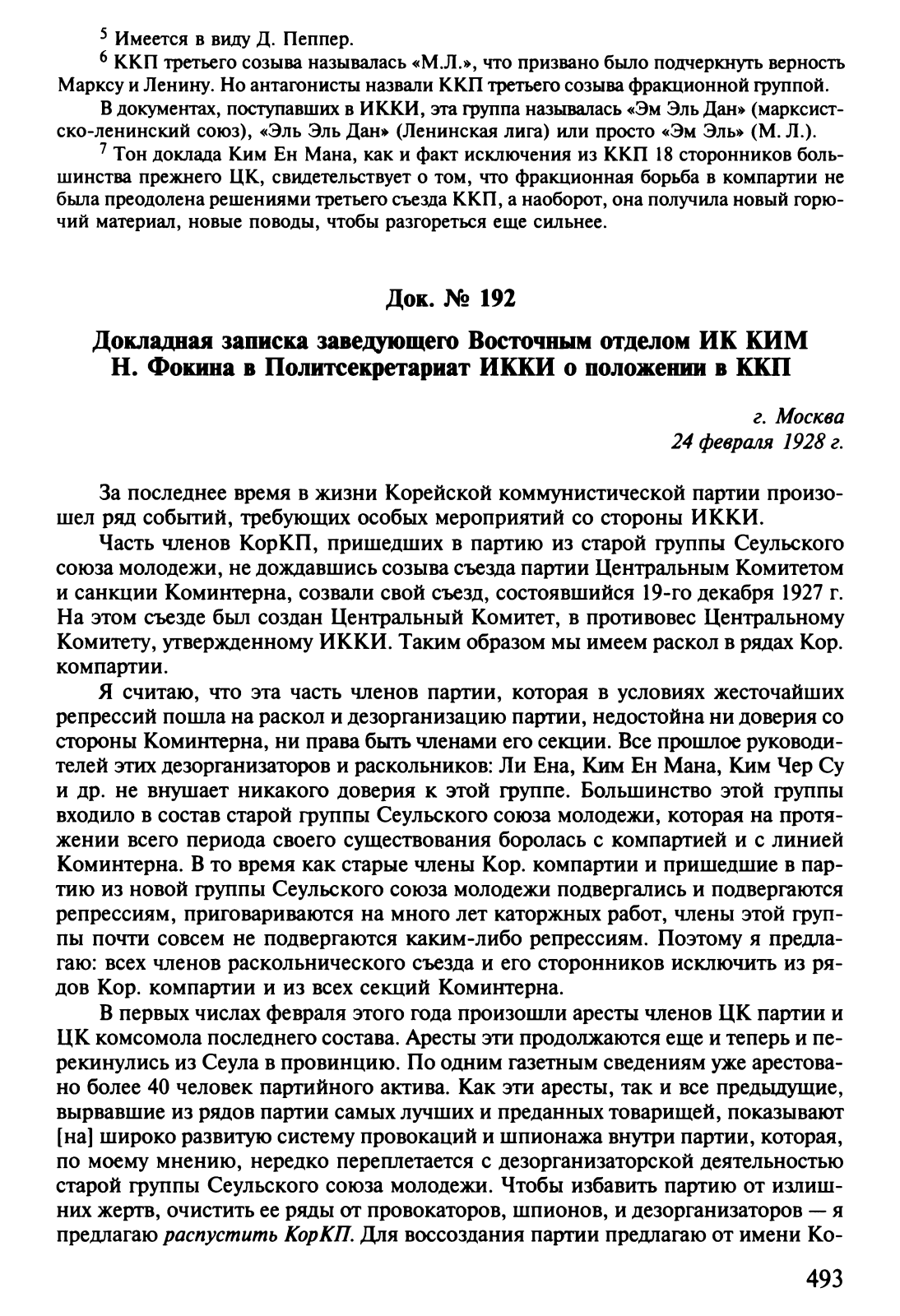 $^5$ Имеется в виду Д. Пеппер.

$^6$ ККП третьего созыва называлась «М.Л.», что призвано было подчеркнуть верность Марксу и Ленину. Но антагонисты назвали ККП третьего созыва фракционной группой.

В документах, поступавших в ИККИ, эта группа называлась «Эм Эль Дан» (марксистско-ленинский союз), «Эль Эль Дан» (Ленинская лига) или просто «Эм Эль» (М. Л.).

$^7$ Тон доклада Ким Ен Мана, как и факт исключения из ККП 18 сторонников большинства прежнего ЦК, свидетельствует о том, что фракционная борьба в компартии не была преодолена решениями третьего съезда ККП, а наоборот, она получила новый горючий материал, новые поводы, чтобы разгореться еще сильнее.

Док. № 192

Докладная записка заведующего Восточным отделом ИК КИМ Н. Фокина в Политсекретариат ИККИ о положении в ККП

г. Москва
24 февраля 1928 г.

За последнее время в жизни Корейской коммунистической партии произошел ряд событий, требующих особых мероприятий со стороны ИККИ.

Часть членов КорКП, пришедших в партию из старой группы Сеульского союза молодежи, не дождавшись созыва съезда партии Центральным Комитетом и санкции Коминтерна, созвали свой съезд, состоявшийся 19-го декабря 1927 г. На этом съезде был создан Центральный Комитет, в противовес Центральному Комитету, утвержденному ИККИ. Таким образом мы имеем раскол в рядах Кор. компартии.

Я считаю, что эта часть членов партии, которая в условиях жесточайших репрессий пошла на раскол и дезорганизацию партии, недостойна ни доверия со стороны Коминтерна, ни права быть членами его секции. Все прошлое руководителей этих дезорганизаторов и раскольников: Ли Ена, Ким Ен Мана, Ким Чер Су и др. не внушает никакого доверия к этой группе. Большинство этой группы входило в состав старой группы Сеульского союза молодежи, которая на протяжении всего периода своего существования боролась с компартией и с линией Коминтерна. В то время как старые члены Кор. компартии и пришедшие в партию из новой группы Сеульского союза молодежи подвергались и подвергаются репрессиям, приговариваются на много лет каторжных работ, члены этой группы почти совсем не подвергаются каким-либо репрессиям. Поэтому я предлагаю: всех членов раскольнического съезда и его сторонников исключить из рядов Кор. компартии и из всех секций Коминтерна.

В первых числах февраля этого года произошли аресты членов ЦК партии и ЦК комсомола последнего состава. Аресты эти продолжаются еще и теперь и перекинулись из Сеула в провинцию. По одним газетным сведениям уже арестовано более 40 человек партийного актива. Как эти аресты, так и все предыдущие, вырвавшие из рядов партии самых лучших и преданных товарищей, показывают [на] широко развитую систему провокаций и шпионажа внутри партии, которая, по моему мнению, нередко переплетается с дезорганизаторской деятельностью старой группы Сеульского союза молодежи. Чтобы избавить партию от излишних жертв, очистить ее ряды от провокаторов, шпионов, и дезорганизаторов — я предлагаю распустить КорКП. Для воссоздания партии предлагаю от имени Ко-

493